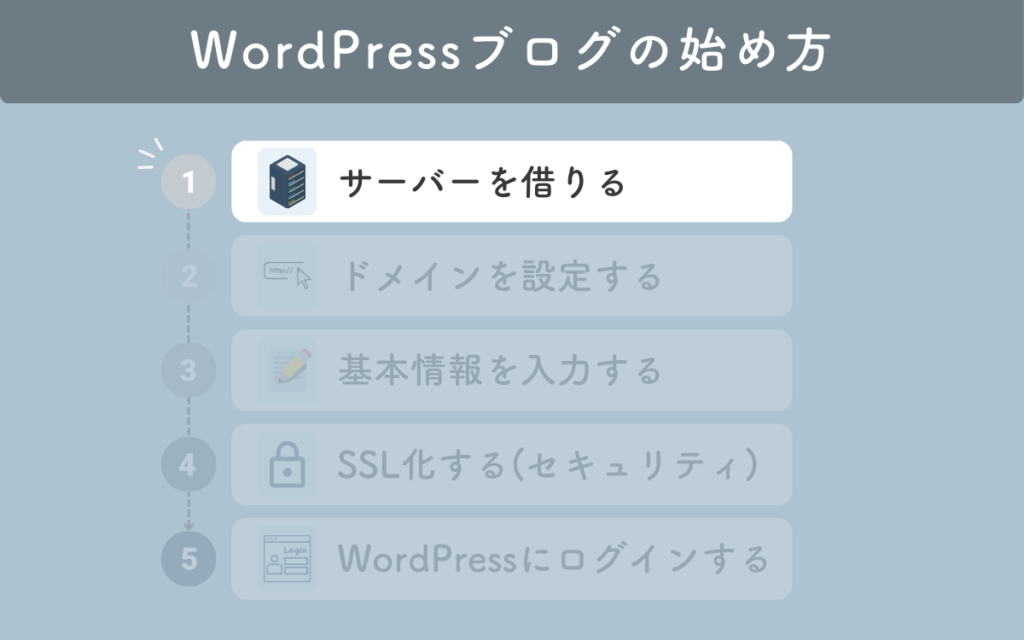 WordPressブログの始め方

1 サーバーを借りる

2 http:// ドメインを設定する

3 基本情報を入力する

4 SSL化する(セキュリティ)

5 Login WordPressにログインする